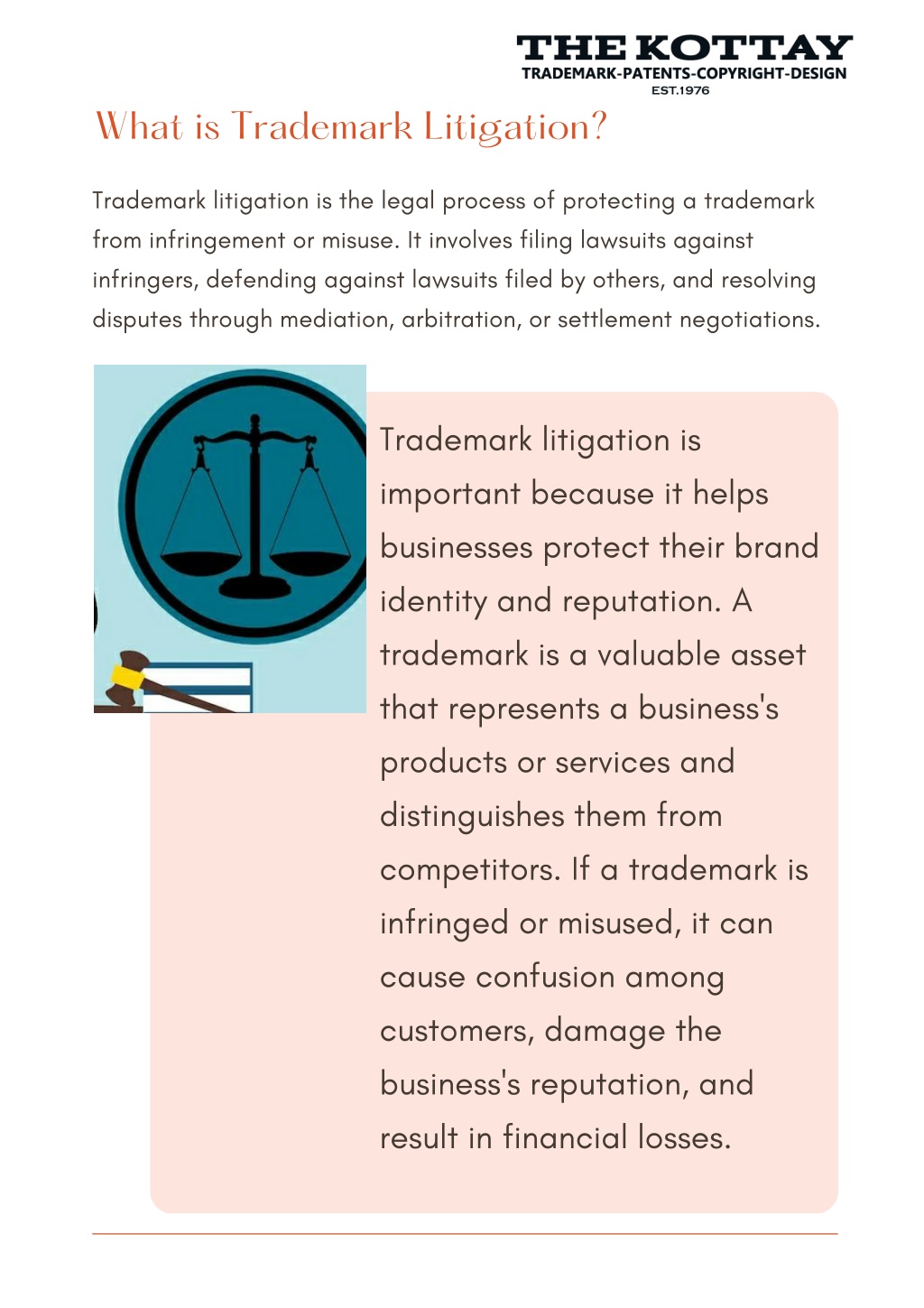 THE KOTTAY
TRADEMARK-PATENTS-COPYRIGHT-DESIGN
EST.1976

What is Trademark Litigation?

Trademark litigation is the legal process of protecting a trademark from infringement or misuse. It involves filing lawsuits against infringers, defending against lawsuits filed by others, and resolving disputes through mediation, arbitration, or settlement negotiations.

Trademark litigation is important because it helps businesses protect their brand identity and reputation. A trademark is a valuable asset that represents a business's products or services and distinguishes them from competitors. If a trademark is infringed or misused, it can cause confusion among customers, damage the business's reputation, and result in financial losses.